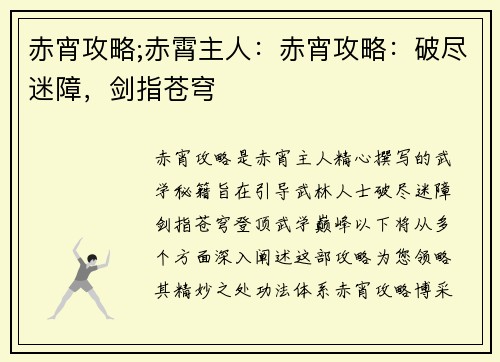 赤宵攻略;赤霄主人：赤宵攻略：破尽迷障，剑指苍穹

赤宵攻略是赤宵主人精心撰写的武学秘籍旨在引导武林人士破尽迷障剑指苍穹登顶武学巅峰以下将从多个方面深入阐述这部攻略为您领略其精妙之处功法体系赤宵攻略博采